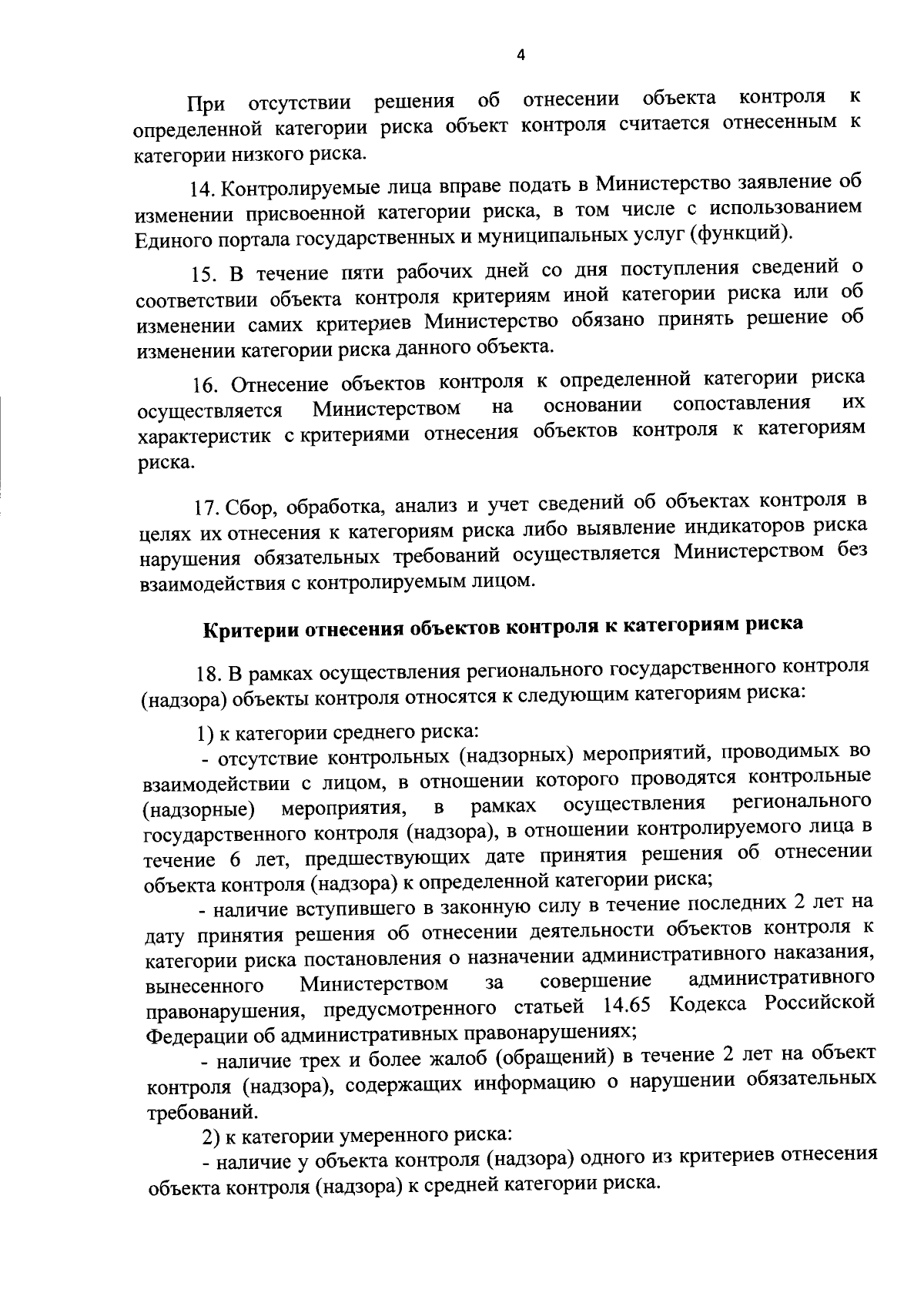 4

При отсутствии решения об отнесении объекта контроля к определенной категории риска объект контроля считается отнесенным к категории низкого риска.

14. Контролируемые лица вправе подать в Министерство заявление об изменении присвоенной категории риска, в том числе с использованием Единого портала государственных и муниципальных услуг (функций).

15. В течение пяти рабочих дней со дня поступления сведений о соответствии объекта контроля критериям иной категории риска или об изменении самих критериев Министерство обязано принять решение об изменении категории риска данного объекта.

16. Отнесение объектов контроля к определенной категории риска осуществляется Министерством на основании сопоставления их характеристик с критериями отнесения объектов контроля к категориям риска.

17. Сбор, обработка, анализ и учет сведений об объектах контроля в целях их отнесения к категориям риска либо выявление индикаторов риска нарушения обязательных требований осуществляется Министерством без взаимодействия с контролируемым лицом.

Критерии отнесения объектов контроля к категориям риска

18. В рамках осуществления регионального государственного контроля (надзора) объекты контроля относятся к следующим категориям риска:

1) к категории среднего риска:

- отсутствие контрольных (надзорных) мероприятий, проводимых во взаимодействии с лицом, в отношении которого проводятся контрольные (надзорные) мероприятия, в рамках осуществления регионального государственного контроля (надзора), в отношении контролируемого лица в течение 6 лет, предшествующих дате принятия решения об отнесении объекта контроля (надзора) к определенной категории риска;

- наличие вступившего в законную силу в течение последних 2 лет на дату принятия решения об отнесении деятельности объектов контроля к категории риска постановления о назначении административного наказания, вынесенного Министерством за совершение административного правонарушения, предусмотренного статьей 14.65 Кодекса Российской Федерации об административных правонарушениях;

- наличие трех и более жалоб (обращений) в течение 2 лет на объект контроля (надзора), содержащих информацию о нарушении обязательных требований.

2) к категории умеренного риска:

- наличие у объекта контроля (надзора) одного из критериев отнесения объекта контроля (надзора) к средней категории риска.